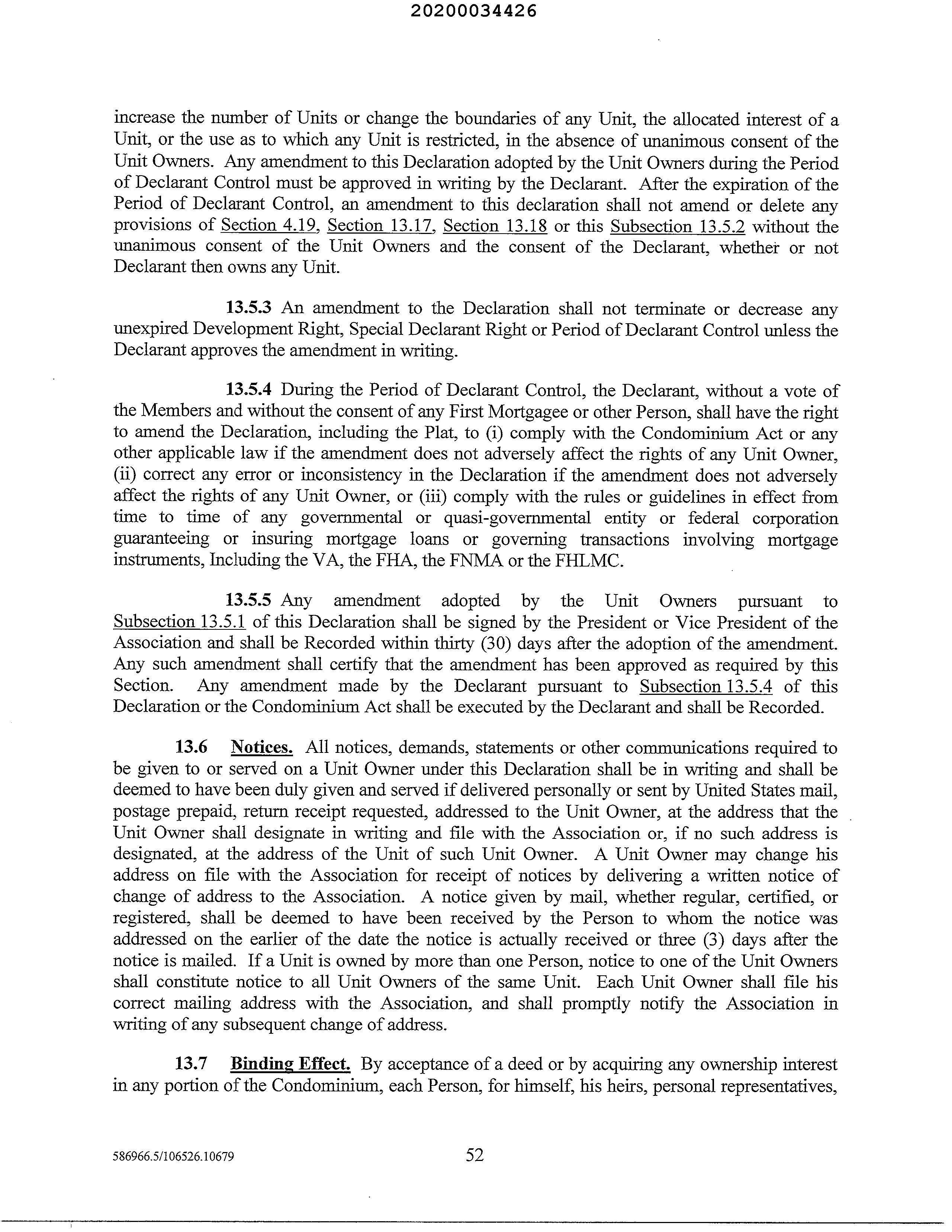 20200034426

increase the number of Units or change the boundaries of any Unit, the allocated interest of a Unit, or the use as to which any Unit is restricted, in the absence of unanimous consent of the Unit Owners. Any amendment to this Declaration adopted by the Unit Owners during the Period of Declarant Control must be approved in writing by the Declarant. After the expiration of the Period of Declarant Control, an amendment to this declaration shall not amend or delete any provisions of Section 4.19, Section 13.17, Section 13.18 or this Subsection 13.5.2 without the unanimous consent of the Unit Owners and the consent of the Declarant, whether or not Declarant then owns any Unit.

13.5.3 An amendment to the Declaration shall not terminate or decrease any unexpired Development Right, Special Declarant Right or Period of Declarant Control unless the Declarant approves the amendment in writing.

13.5.4 During the Period of Declarant Control, the Declarant, without a vote of the Members and without the consent of any First Mortgagee or other Person, shall have the right to amend the Declaration, including the Plat, to (i) comply with the Condominium Act or any other applicable law if the amendment does not adversely affect the rights of any Unit Owner, (ii) correct any error or inconsistency in the Declaration if the amendment does not adversely affect the rights of any Unit Owner, or (iii) comply with the rules or guidelines in effect from time to time of any governmental or quasi-governmental entity or federal corporation guaranteeing or insuring mortgage loans or governing transactions involving mortgage instruments, Including the VA, the FHA, the FNMA or the FHLMC.

13.5.5 Any amendment adopted by the Unit Owners pursuant to Subsection 13.5.1 of this Declaration shall be signed by the President or Vice President of the Association and shall be Recorded within thirty (30) days after the adoption of the amendment. Any such amendment shall certify that the amendment has been approved as required by this Section. Any amendment made by the Declarant pursuant to Subsection 13.5.4 of this Declaration or the Condominium Act shall be executed by the Declarant and shall be Recorded.

13.6 Notices. All notices, demands, statements or other communications required to be given to or served on a Unit Owner under this Declaration shall be in writing and shall be deemed to have been duly given and served if delivered personally or sent by United States mail, postage prepaid, return receipt requested, addressed to the Unit Owner, at the address that the Unit Owner shall designate in writing and file with the Association or, if no such address is designated, at the address of the Unit of such Unit Owner. A Unit Owner may change his address on file with the Association for receipt of notices by delivering a written notice of change of address to the Association. A notice given by mail, whether regular, certified, or registered, shall be deemed to have been received by the Person to whom the notice was addressed on the earlier of the date the notice is actually received or three (3) days after the notice is mailed. If a Unit is owned by more than one Person, notice to one of the Unit Owners shall constitute notice to all Unit Owners of the same Unit. Each Unit Owner shall file his correct mailing address with the Association, and shall promptly notify the Association in writing of any subsequent change of address.

13.7 Binding Effect. By acceptance of a deed or by acquiring any ownership interest in any portion of the Condominium, each Person, for himself, his heirs, personal representatives,

586966.5/106526.10679

52